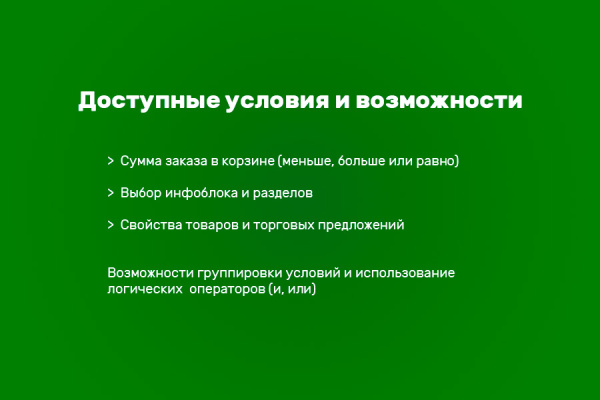 Доступные условия и возможности

> Сумма заказа в корзине (меньше, больше или равно)

> Выбор инфоблока и разделов

> Свойства товаров и торговых предложений

Возможности группировки условий и использование логических операторов (и, или)